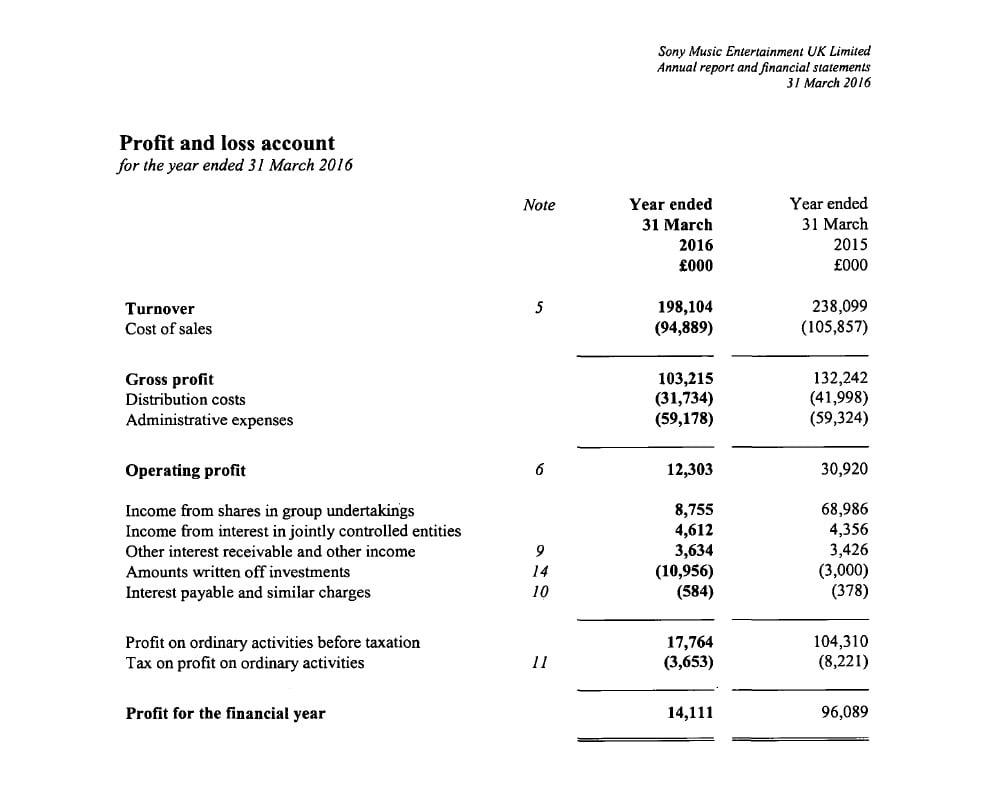 Sony Music Entertainment UK Limited
Annual report and financial statements
31 March 2016

Profit and loss account
for the year ended 31 March 2016

| | Note | Year ended 31 March 2016 £000 | Year ended 31 March 2015 £000 |
|---|---|---|---|
| Turnover | 5 | 198,104 | 238,099 |
| Cost of sales | | (94,889) | (105,857) |
| Gross profit | | 103,215 | 132,242 |
| Distribution costs | | (31,734) | (41,998) |
| Administrative expenses | | (59,178) | (59,324) |
| Operating profit | 6 | 12,303 | 30,920 |
| Income from shares in group undertakings | | 8,755 | 68,986 |
| Income from interest in jointly controlled entities | | 4,612 | 4,356 |
| Other interest receivable and other income | 9 | 3,634 | 3,426 |
| Amounts written off investments | 14 | (10,956) | (3,000) |
| Interest payable and similar charges | 10 | (584) | (378) |
| Profit on ordinary activities before taxation | | 17,764 | 104,310 |
| Tax on profit on ordinary activities | 11 | (3,653) | (8,221) |
| Profit for the financial year | | 14,111 | 96,089 |